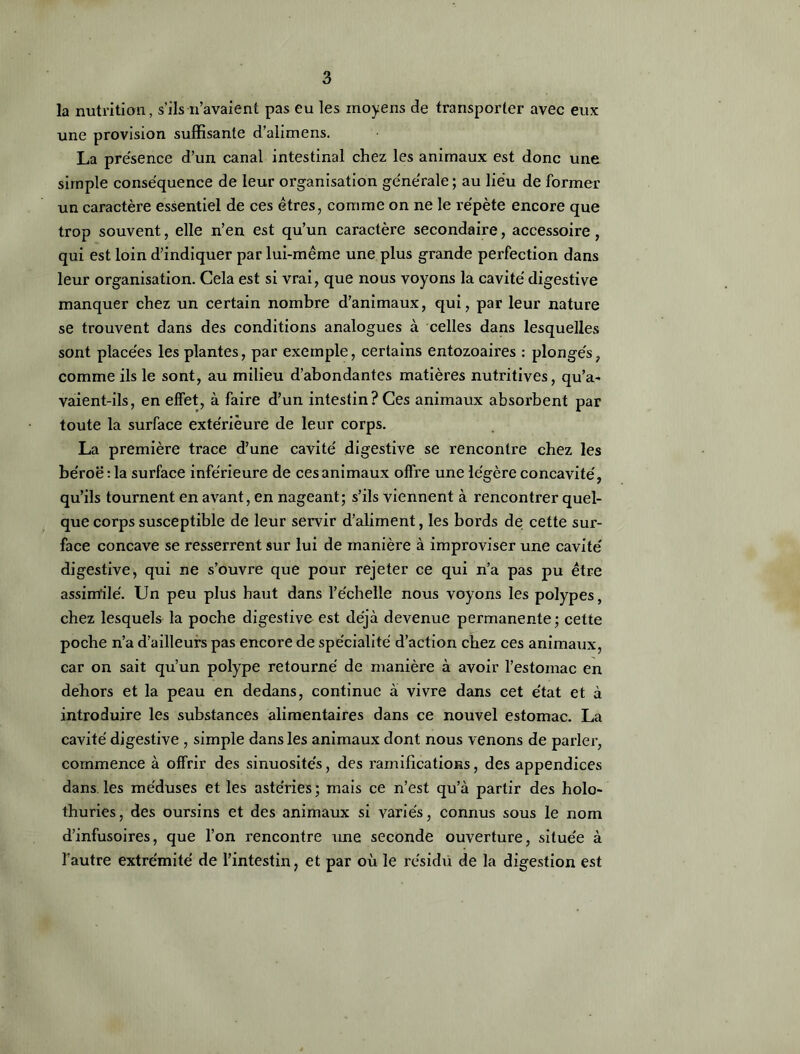 3

la nutrition, s'ils n'avaient pas eu les moyens de transporter avec eux une provision suffisante d'alimens.

La présence d'un canal intestinal chez les animaux est donc une simple conséquence de leur organisation générale; au lieu de former un caractère essentiel de ces êtres, comme on ne le répète encore que trop souvent, elle n'en est qu'un caractère secondaire, accessoire, qui est loin d'indiquer par lui-même une plus grande perfection dans leur organisation. Cela est si vrai, que nous voyons la cavité digestive manquer chez un certain nombre d'animaux, qui, par leur nature se trouvent dans des conditions analogues à celles dans lesquelles sont placées les plantes, par exemple, certains entozoaires : plongés, comme ils le sont, au milieu d'abondantes matières nutritives, qu'avaient-ils, en effet, à faire d'un intestin? Ces animaux absorbent par toute la surface extérieure de leur corps.

La première trace d'une cavité digestive se rencontre chez les béroë : la surface inférieure de ces animaux offre une légère concavité, qu'ils tournent en avant, en nageant; s'ils viennent à rencontrer quelque corps susceptible de leur servir d'aliment, les bords de cette surface concave se resserrent sur lui de manière à improviser une cavité digestive, qui ne s'ouvre que pour rejeter ce qui n'a pas pu être assimilé. Un peu plus haut dans l'échelle nous voyons les polypes, chez lesquels la poche digestive est déjà devenue permanente; cette poche n'a d'ailleurs pas encore de spécialité d'action chez ces animaux, car on sait qu'un polype retourné de manière à avoir l'estomac en dehors et la peau en dedans, continue à vivre dans cet état et à introduire les substances alimentaires dans ce nouvel estomac. La cavité digestive, simple dans les animaux dont nous venons de parler, commence à offrir des sinuosités, des ramifications, des appendices dans les méduses et les astéries; mais ce n'est qu'à partir des holothuries, des oursins et des animaux si variés, connus sous le nom d'infusoires, que l'on rencontre une seconde ouverture, située à l'autre extrémité de l'intestin, et par où le résidu de la digestion est